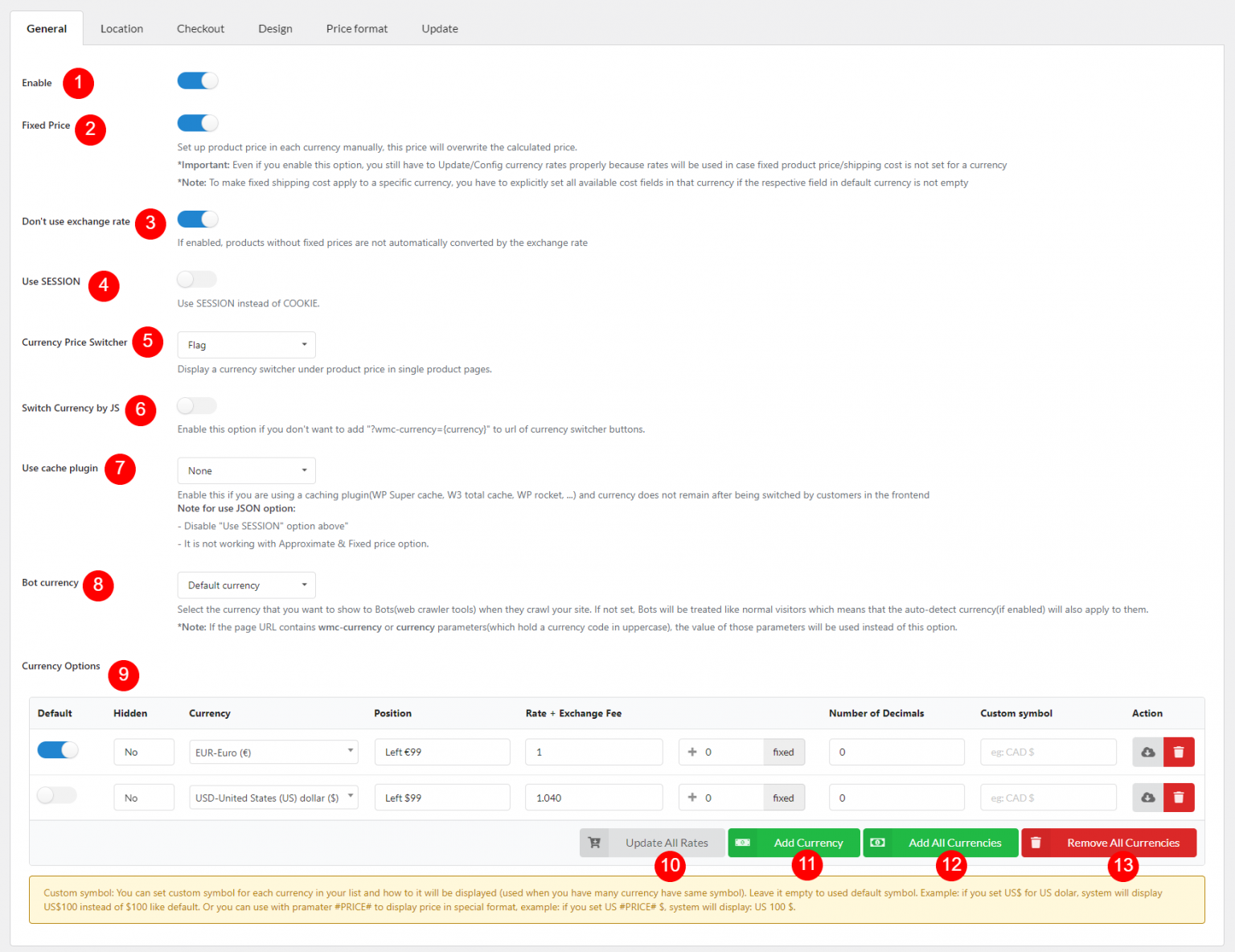 General Location Checkout Design Price format Update

Enable 1

Fixed Price 2

Set up product price in each currency manually, this price will overwrite the calculated price.

*Important: Even if you enable this option, you still have to Update/Config currency rates properly because rates will be used in case fixed product price/shipping cost is not set for a currency

*Note: To make fixed shipping cost apply to a specific currency, you have to explicitly set all available cost fields in that currency if the respective field in default currency is not empty

Don't use exchange rate 3

If enabled, products without fixed prices are not automatically converted by the exchange rate

Use SESSION 4

Use SESSION instead of COOKIE.

Currency Price Switcher 5

Flag

Display a currency switcher under product price in single product pages.

Switch Currency by JS 6

Enable this option if you don't want to add "?wmc-currency={currency}" to url of currency switcher buttons.

Use cache plugin 7

None

Enable this if you are using a caching plugin(WP Super cache, W3 total cache, WP rocket, ...) and currency does not remain after being switched by customers in the frontend

Note for use JSON option:

- Disable "Use SESSION" option above"

- It is not working with Approximate & Fixed price option.

Bot currency 8

Default currency

Select the currency that you want to show to Bots(web crawler tools) when they crawl your site. If not set, Bots will be treated like normal visitors which means that the auto-detect currency(if enabled) will also apply to them.

*Note: If the page URL contains wmc-currency or currency parameters(which hold a currency code in uppercase), the value of those parameters will be used instead of this option.

Currency Options 9

| Default | Hidden | Currency | Position | Rate + Exchange Fee | | Number of Decimals | Custom symbol | Action |
|---|---|---|---|---|---|---|---|---|
| | No | EUR-Euro (€) | Left €99 | 1 | + 0 fixed | 0 | eg: CAD $ | |
| | No | USD-United States (US) dollar ($) | Left $99 | 1.040 | + 0 fixed | 0 | eg: CAD $ | |

Update All Rates 10 Add Currency 11 Add All Currencies 12 Remove All Currencies 13

Custom symbol: You can set custom symbol for each currency in your list and how to it will be displayed (used when you have many currency have same symbol). Leave it empty to used default symbol. Example: if you set US$ for US dolar, system will display US$100 instead of $100 like default. Or you can use with pramater #PRICE# to display price in special format, example: if you set US #PRICE# $, system will display: US 100 $.